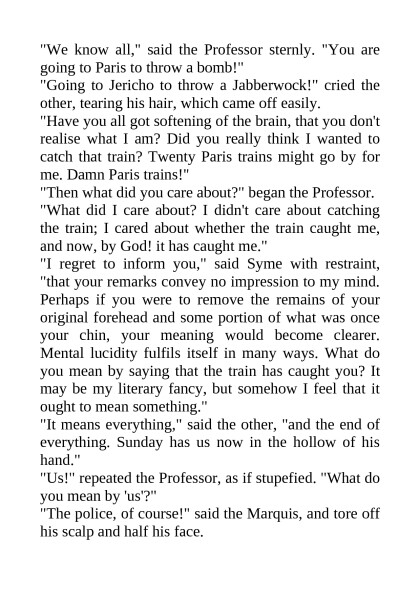 "We know all," said the Professor sternly. "You are going to Paris to throw a bomb!"
"Going to Jericho to throw a Jabberwock!" cried the other, tearing his hair, which came off easily.
"Have you all got softening of the brain, that you don't realise what I am? Did you really think I wanted to catch that train? Twenty Paris trains might go by for me. Damn Paris trains!"
"Then what did you care about?" began the Professor.
"What did I care about? I didn't care about catching the train; I cared about whether the train caught me, and now, by God! it has caught me."
"I regret to inform you," said Syme with restraint, "that your remarks convey no impression to my mind. Perhaps if you were to remove the remains of your original forehead and some portion of what was once your chin, your meaning would become clearer. Mental lucidity fulfils itself in many ways. What do you mean by saying that the train has caught you? It may be my literary fancy, but somehow I feel that it ought to mean something."
"It means everything," said the other, "and the end of everything. Sunday has us now in the hollow of his hand."
"Us!" repeated the Professor, as if stupefied. "What do you mean by 'us'?"
"The police, of course!" said the Marquis, and tore off his scalp and half his face.